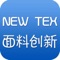 NEW TEX
面料创新